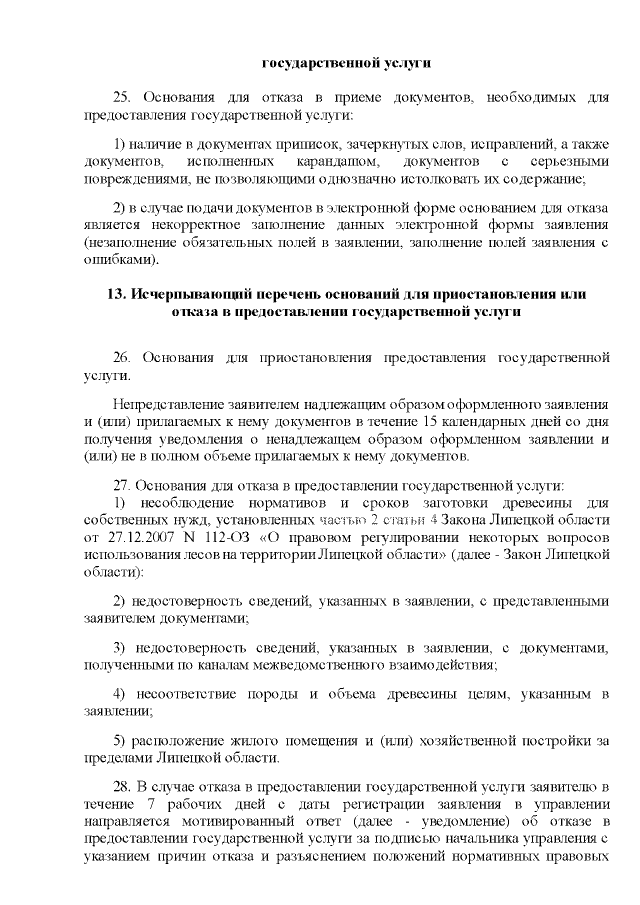 государственной услуги

25. Основания для отказа в приеме документов, необходимых для предоставления государственной услуги:

1) наличие в документах приписок, зачеркнутых слов, исправлений, а также документов, исполненных карандашом, документов с серьезными повреждениями, не позволяющими однозначно истолковать их содержание;

2) в случае подачи документов в электронной форме основанием для отказа является некорректное заполнение данных электронной формы заявления (незаполнение обязательных полей в заявлении, заполнение полей заявления с ошибками).

13. Исчерпывающий перечень оснований для приостановления или отказа в предоставлении государственной услуги

26. Основания для приостановления предоставления государственной услуги.

Непредставление заявителем надлежащим образом оформленного заявления и (или) прилагаемых к нему документов в течение 15 календарных дней со дня получения уведомления о ненадлежащем образом оформленном заявлении и (или) не в полном объеме прилагаемых к нему документов.

27. Основания для отказа в предоставлении государственной услуги:
1) несоблюдение нормативов и сроков заготовки древесины для собственных нужд, установленных частью 2 статьи 4 Закона Липецкой области от 27.12.2007 N 112-ОЗ «О правовом регулировании некоторых вопросов использования лесов на территории Липецкой области» (далее - Закон Липецкой области):

2) недостоверность сведений, указанных в заявлении, с представленными заявителем документами;

3) недостоверность сведений, указанных в заявлении, с документами, полученными по каналам межведомственного взаимодействия;

4) несоответствие породы и объема древесины целям, указанным в заявлении;

5) расположение жилого помещения и (или) хозяйственной постройки за пределами Липецкой области.

28. В случае отказа в предоставлении государственной услуги заявителю в течение 7 рабочих дней с даты регистрации заявления в управлении направляется мотивированный ответ (далее - уведомление) об отказе в предоставлении государственной услуги за подписью начальника управления с указанием причин отказа и разъяснением положений нормативных правовых